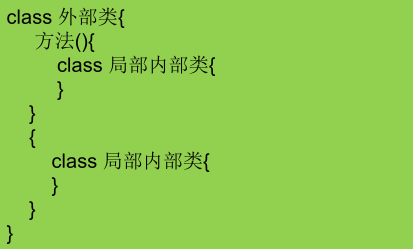 class 外部类{
    方法(){
        class 局部内部类{
        }
    }
    {
        class 局部内部类{
        }
    }
}